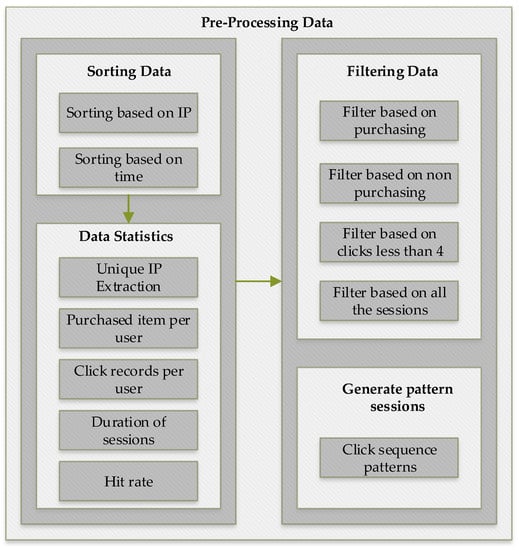 Pre-Processing Data

Sorting Data

Sorting based on IP

Sorting based on time

Data Statistics

Unique IP Extraction

Purchased item per user

Click records per user

Duration of sessions

Hit rate

Filtering Data

Filter based on purchasing

Filter based on non purchasing

Filter based on clicks less than 4

Filter based on all the sessions

Generate pattern sessions

Click sequence patterns